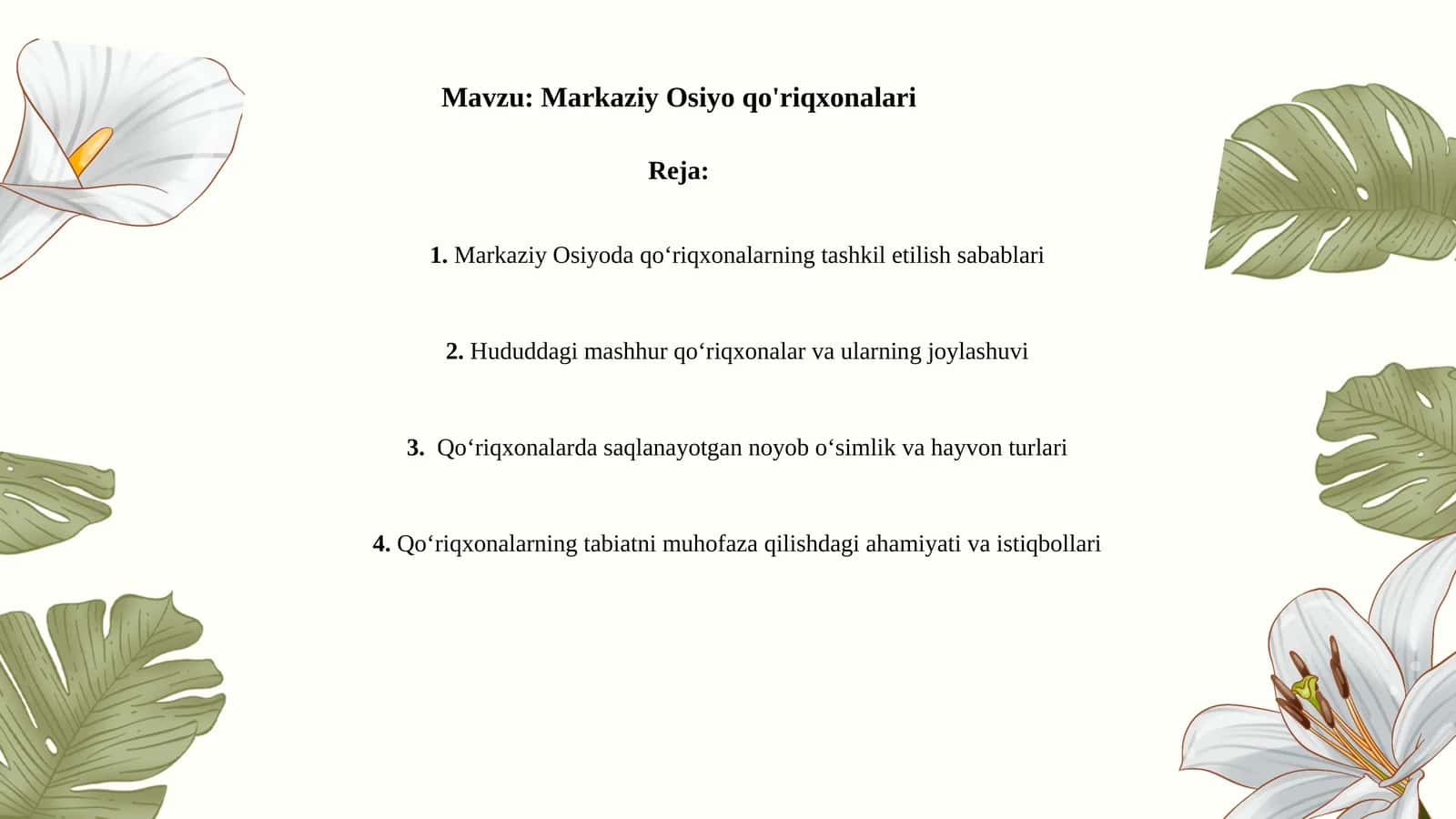 Mavzu: Markaziy Osiyo qo'riqxonalari

Reja:

1. Markaziy Osiyoda qo‘riqxonalarning tashkil etilish sabablari

2. Hududdagi mashhur qo‘riqxonalar va ularning joylashuvi

3. Qo‘riqxonalarda saqlanayotgan noyob o‘simlik va hayvon turlari

4. Qo‘riqxonalarning tabiatni muhofaza qilishdagi ahamiyati va istiqbollari